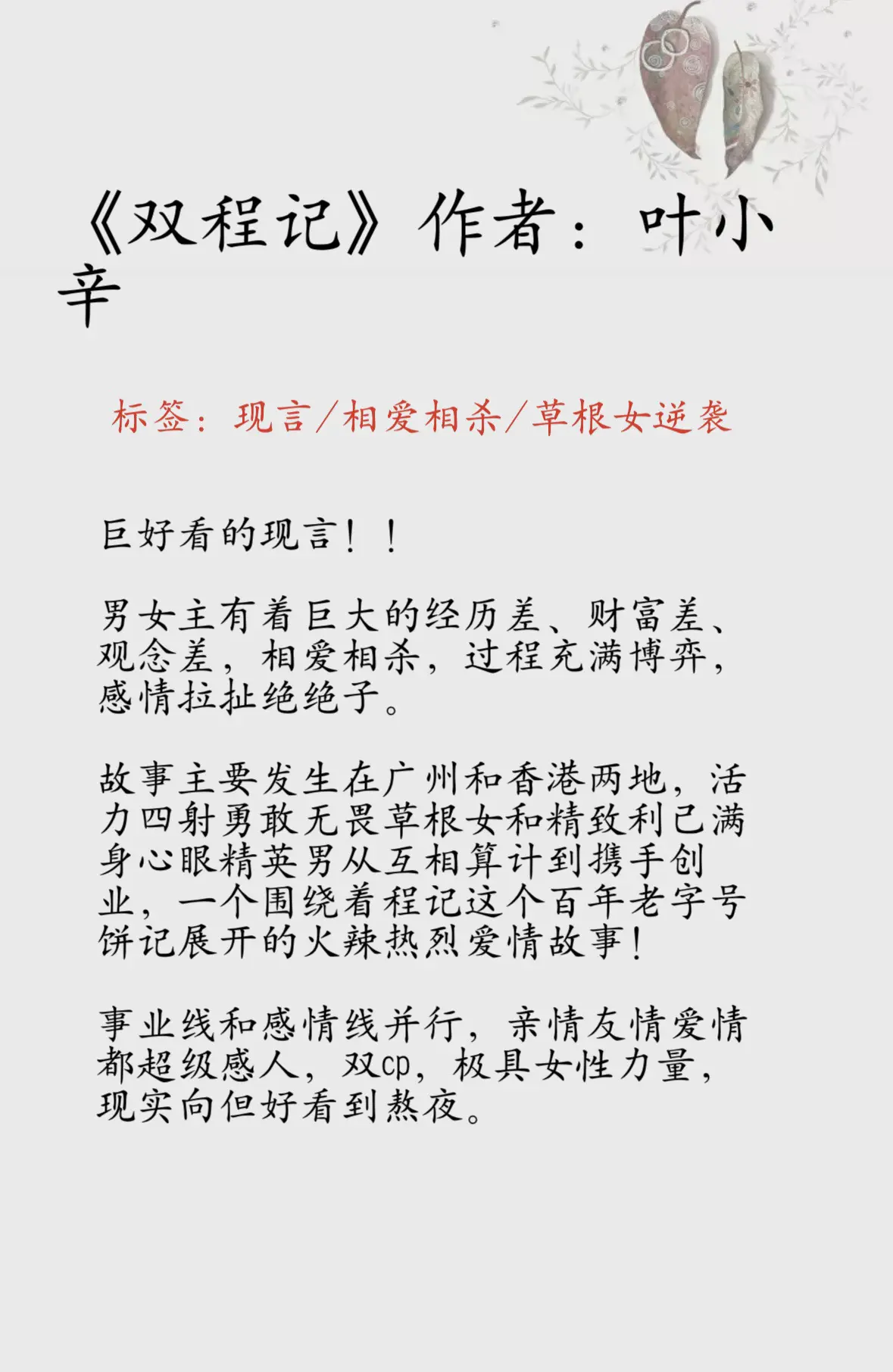 《双程记》作者：叶小辛

标签：现言/相爱相杀/草根女逆袭

巨好看的现言！！

男女主有着巨大的经历差、财富差、观念差，相爱相杀，过程充满博弈，感情拉扯绝绝子。

故事主要发生在广州和香港两地，活力四射勇敢无畏草根女和精致利己满身心眼精英男从互相算计到携手创业，一个围绕着程记这个百年老字号饼记展开的火辣热烈爱情故事！

事业线和感情线并行，亲情友情爱情都超级感人，双cp，极具女性力量，现实向但好看到熬夜。